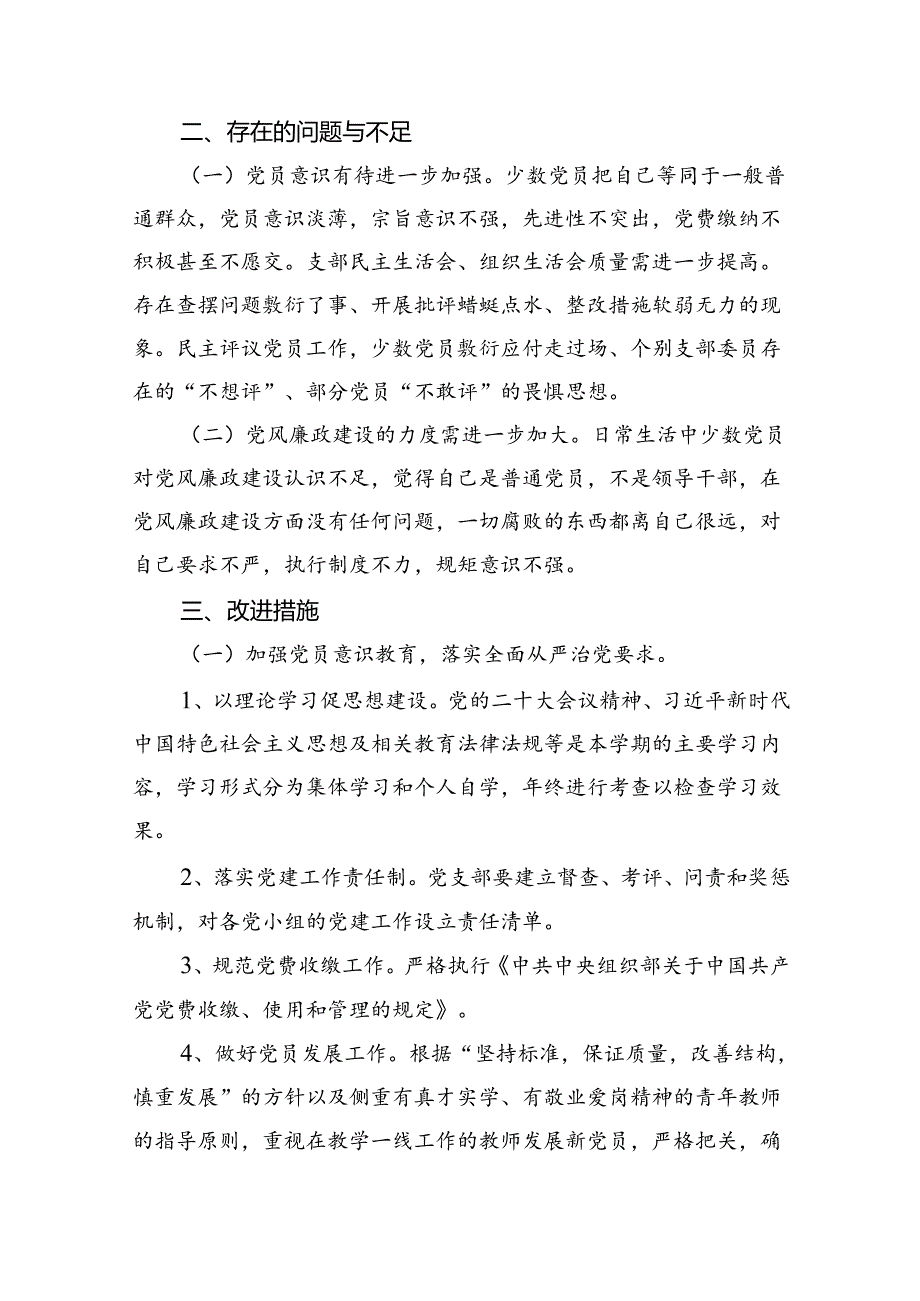 二、存在的问题与不足

（一）党员意识有待进一步加强。少数党员把自己等同于一般普通群众，党员意识淡薄，宗旨意识不强，先进性不突出，党费缴纳不积极甚至不愿交。支部民主生活会、组织生活会质量需进一步提高。存在查摆问题敷衍了事、开展批评蜻蜓点水、整改措施软弱无力的现象。民主评议党员工作，少数党员敷衍应付走过场、个别支部委员存在的“不想评”、部分党员“不敢评”的畏惧思想。

（二）党风廉政建设的力度需进一步加大。日常生活中少数党员对党风廉政建设认识不足，觉得自己是普通党员，不是领导干部，在党风廉政建设方面没有任何问题，一切腐败的东西都离自己很远，对自己要求不严，执行制度不力，规矩意识不强。

三、改进措施

（一）加强党员意识教育，落实全面从严治党要求。

1、以理论学习促思想建设。党的二十大会议精神、习近平新时代中国特色社会主义思想及相关教育法律法规等是本学期的主要学习内容，学习形式分为集体学习和个人自学，年终进行考查以检查学习效果。

2、落实党建工作责任制。党支部要建立督查、考评、问责和奖惩机制，对各党小组的党建工作设立责任清单。

3、规范党费收缴工作。严格执行《中共中央组织部关于中国共产党党费收缴、使用和管理的规定》。

4、做好党员发展工作。根据“坚持标准，保证质量，改善结构，慎重发展”的方针以及侧重有真才实学、有敬业爱岗精神的青年教师的指导原则，重视在教学一线工作的教师发展新党员，严格把关，确